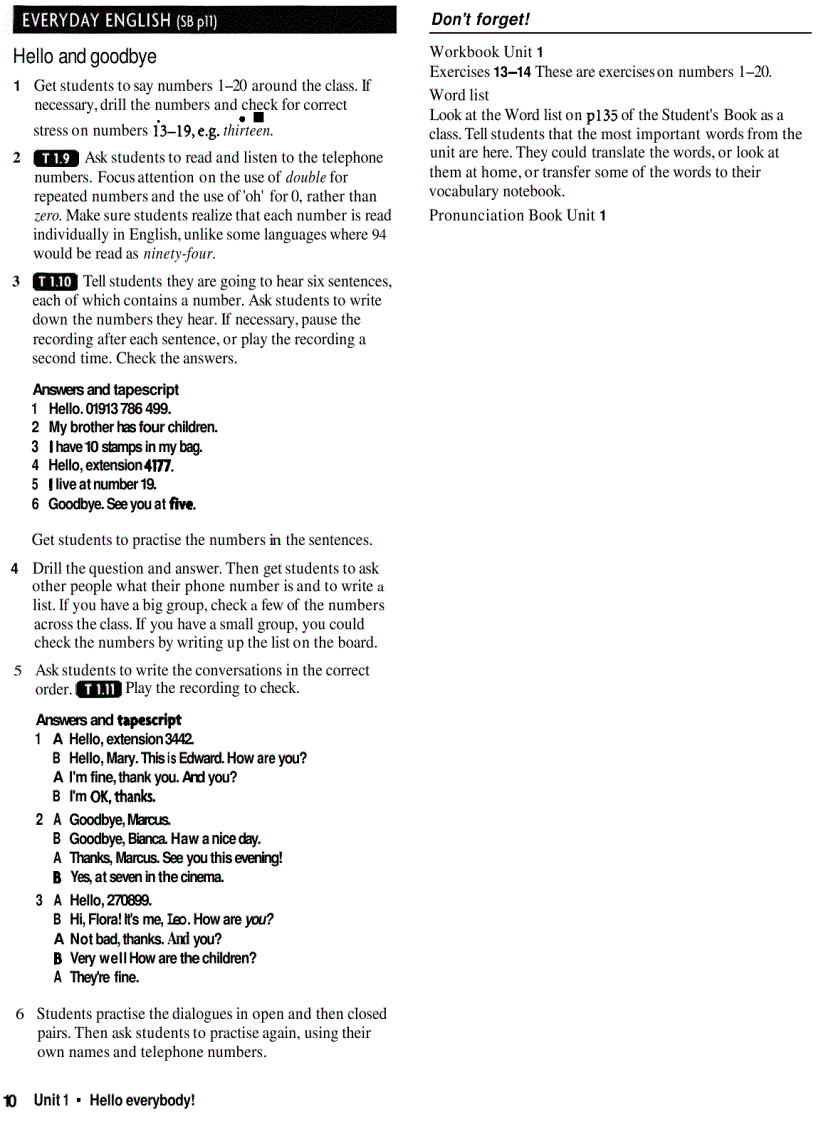 EVERYDAY ENGLISH (SB p11)

Hello and goodbye

1 Get students to say numbers 1–20 around the class. If necessary, drill the numbers and check for correct stress on numbers 13–19, e.g. thirteen.

2 T 1.9 Ask students to read and listen to the telephone numbers. Focus attention on the use of double for repeated numbers and the use of 'oh' for 0, rather than zero. Make sure students realize that each number is read individually in English, unlike some languages where 94 would be read as ninety-four.

3 T 1.10 Tell students they are going to hear six sentences, each of which contains a number. Ask students to write down the numbers they hear. If necessary, pause the recording after each sentence, or play the recording a second time. Check the answers.

Answers and tapescript
1 Hello. 01913 786 499.
2 My brother has four children.
3 I have 10 stamps in my bag.
4 Hello, extension 4177.
5 I live at number 19.
6 Goodbye. See you at five.

Get students to practise the numbers in the sentences.

4 Drill the question and answer. Then get students to ask other people what their phone number is and to write a list. If you have a big group, check a few of the numbers across the class. If you have a small group, you could check the numbers by writing up the list on the board.

5 Ask students to write the conversations in the correct order. T 1.11 Play the recording to check.

Answers and tapescript
1 A Hello, extension 3442.
B Hello, Mary. This is Edward. How are you?
A I'm fine, thank you. And you?
B I'm OK, thanks.
2 A Goodbye, Marcus.
B Goodbye, Bianca. Haw a nice day.
A Thanks, Marcus. See you this evening!
B Yes, at seven in the cinema.
3 A Hello, 270899.
B Hi, Flora! It's me, Leo. How are you?
A Not bad, thanks. And you?
B Very well How are the children?
A They're fine.

6 Students practise the dialogues in open and then closed pairs. Then ask students to practise again, using their own names and telephone numbers.

10 Unit 1 • Hello everybody!

Don't forget!

Workbook Unit 1
Exercises 13–14 These are exercises on numbers 1–20.

Word list
Look at the Word list on p135 of the Student's Book as a class. Tell students that the most important words from the unit are here. They could translate the words, or look at them at home, or transfer some of the words to their vocabulary notebook.

Pronunciation Book Unit 1